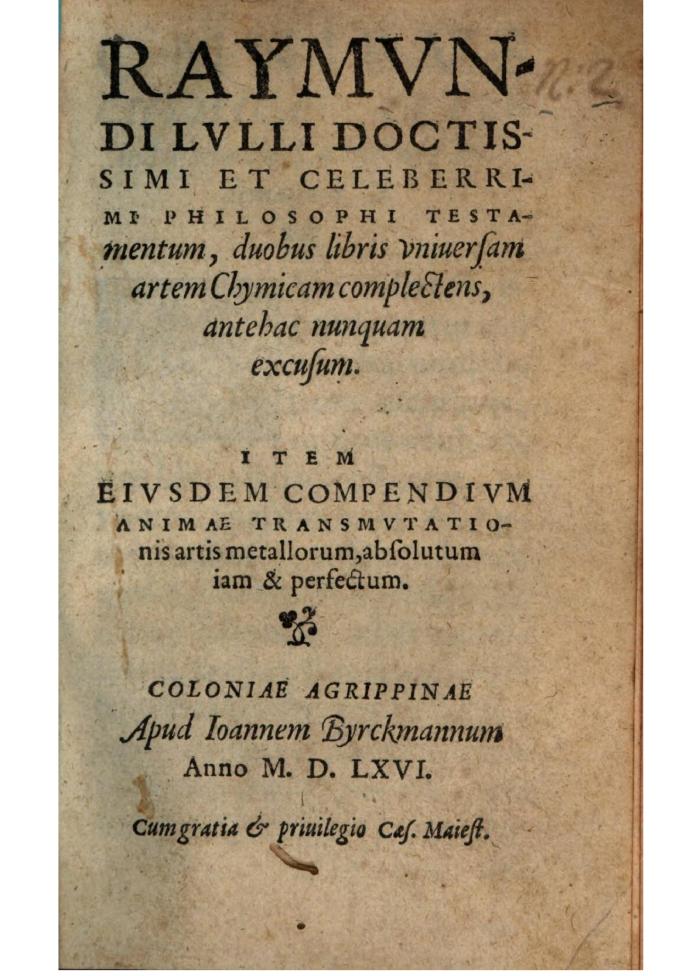 RAYMVNDI LVLLI DOCTISSIMI ET CELEBERRIMI PHILOSOPHI TESTAmentum, duobus libris vniuersam artem Chymicam complectens, antehac nunquam excusum.

ITEM EIVSDEM COMPENDIVM ANIMAE TRANSMVTATIOnis artis metallorum, absolutum iam & perfectum.

COLONIAE AGRIPPINAE Apud Ioannem Byrckmannum Anno M. D. LXVI.

Cum gratia & priuilegio Cæs. Maiest.